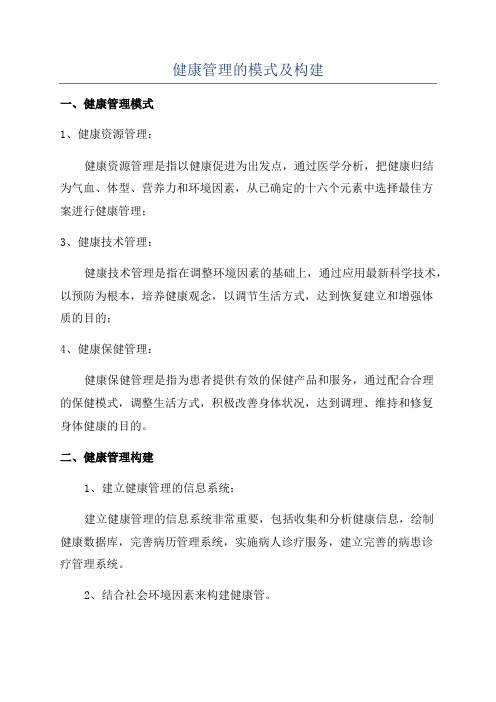 健康管理的模式及构建

一、健康管理模式

1、健康资源管理：

健康资源管理是指以健康促进为出发点，通过医学分析，把健康归结为气血、体型、营养力和环境因素，从已确定的十六个元素中选择最佳方案进行健康管理；

3、健康技术管理：

健康技术管理是指在调整环境因素的基础上，通过应用最新科学技术，以预防为根本，培养健康观念，以调节生活方式，达到恢复建立和增强体质的目的；

4、健康保健管理：

健康保健管理是指为患者提供有效的保健产品和服务，通过配合合理的保健模式，调整生活方式，积极改善身体状况，达到调理、维持和修复身体健康的目的。

二、健康管理构建

1、建立健康管理的信息系统：

建立健康管理的信息系统非常重要，包括收集和分析健康信息，绘制健康数据库，完善病历管理系统，实施病人诊疗服务，建立完善的病患诊疗管理系统。

2、结合社会环境因素来构建健康管。